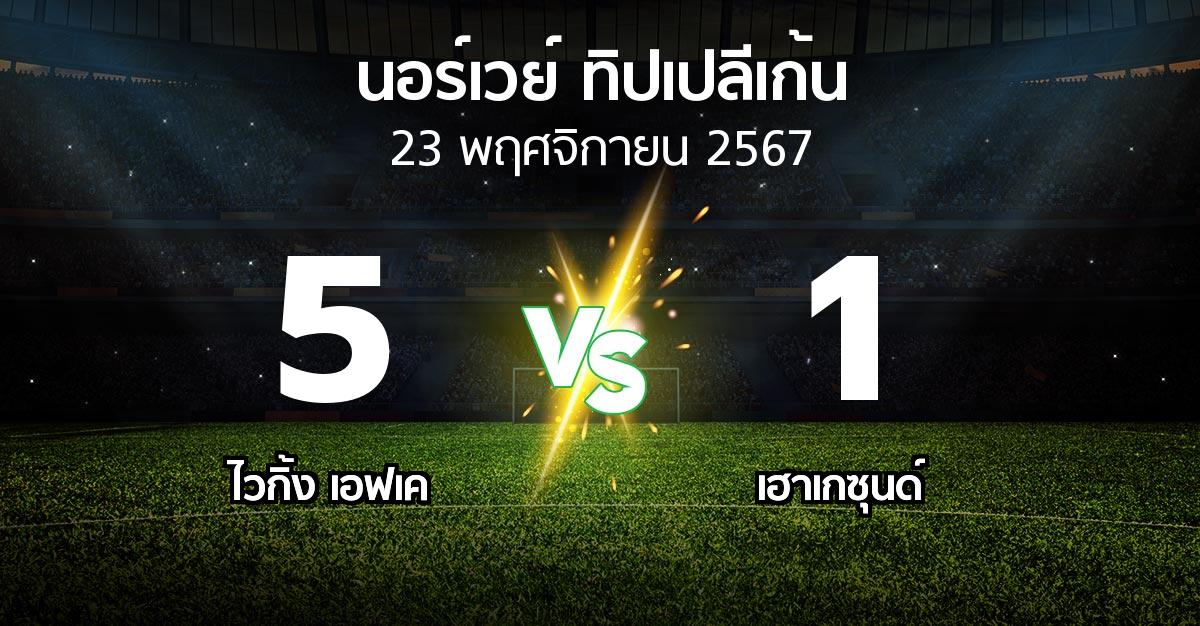 นอร์เวย์ ทิปเปลีเก้น
23 พฤศจิกายน 2567

5
VS
1

ไวกิ้ง เอฟเค
เฮาเกซุนด์